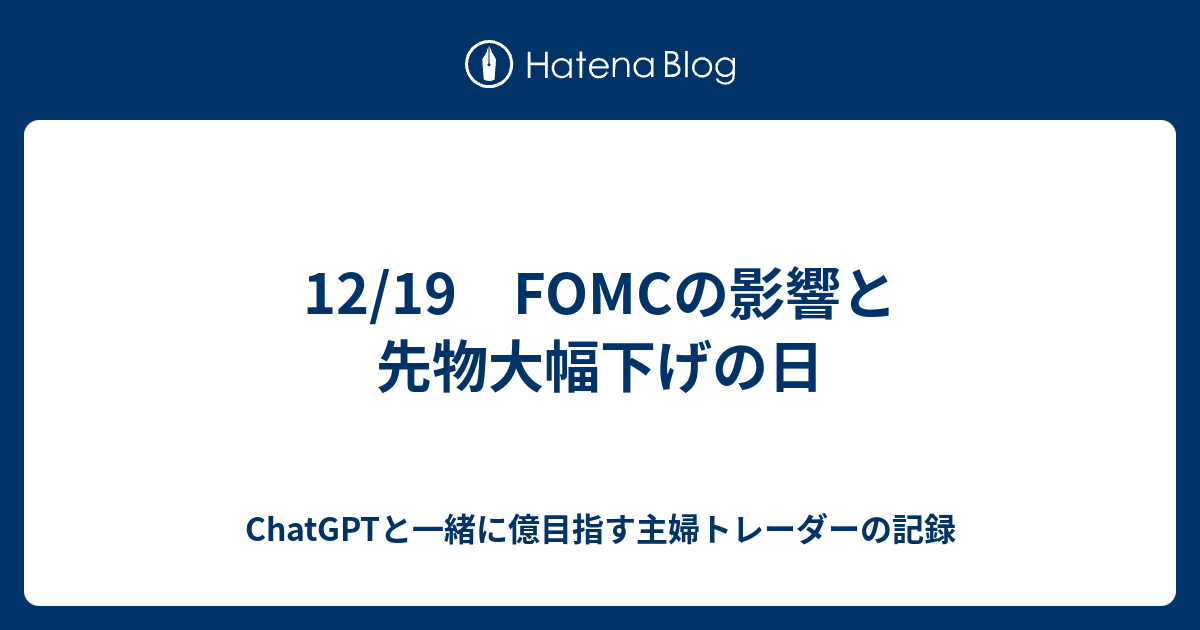 Hatena Blog

12/19　FOMCの影響と先物大幅下げの日

ChatGPTと一緒に億目指す主婦トレーダーの記録